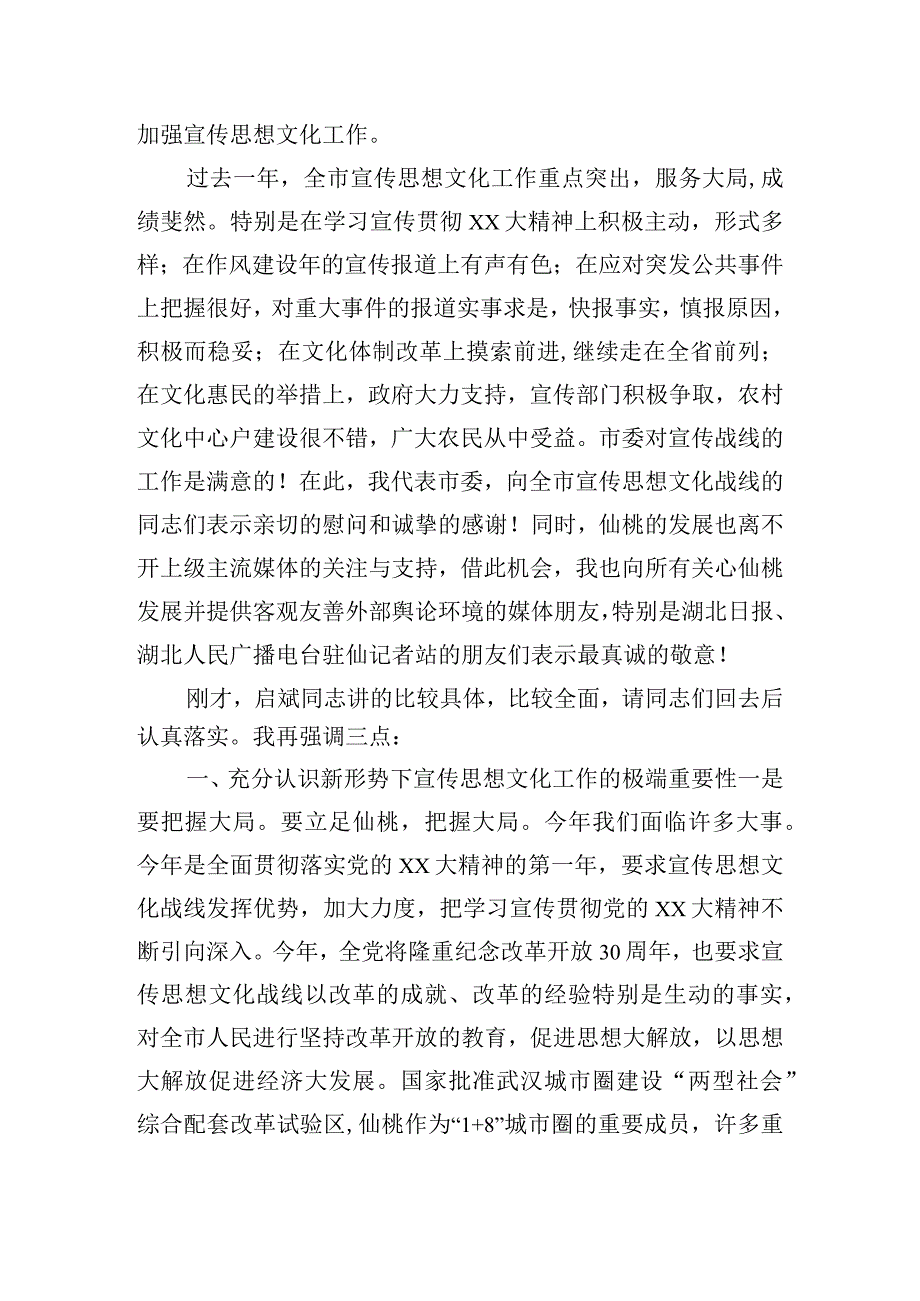 加强宣传思想文化工作。

过去一年，全市宣传思想文化工作重点突出，服务大局，成绩斐然。特别是在学习宣传贯彻XX大精神上积极主动，形式多样；在作风建设年的宣传报道上有声有色；在应对突发公共事件上把握很好，对重大事件的报道实事求是，快报事实，慎报原因，积极而稳妥；在文化体制改革上摸索前进，继续走在全省前列；在文化惠民的举措上，政府大力支持，宣传部门积极争取，农村文化中心户建设很不错，广大农民从中受益。市委对宣传战线的工作是满意的！在此，我代表市委，向全市宣传思想文化战线的同志们表示亲切的慰问和诚挚的感谢！同时，仙桃的发展也离不开上级主流媒体的关注与支持，借此机会，我也向所有关心仙桃发展并提供客观友善外部舆论环境的媒体朋友，特别是湖北日报、湖北人民广播电台驻仙记者站的朋友们表示最真诚的敬意！

刚才，启斌同志讲的比较具体，比较全面，请同志们回去后认真落实。我再强调三点：

一、充分认识新形势下宣传思想文化工作的极端重要性一是要把握大局。要立足仙桃，把握大局。今年我们面临许多大事。今年是全面贯彻落实党的XX大精神的第一年，要求宣传思想文化战线发挥优势，加大力度，把学习宣传贯彻党的XX大精神不断引向深入。今年，全党将隆重纪念改革开放30周年，也要求宣传思想文化战线以改革的成就、改革的经验特别是生动的事实，对全市人民进行坚持改革开放的教育，促进思想大解放，以思想大解放促进经济大发展。国家批准武汉城市圈建设“两型社会”综合配套改革试验区，仙桃作为“1+8”城市圈的重要成员，许多重